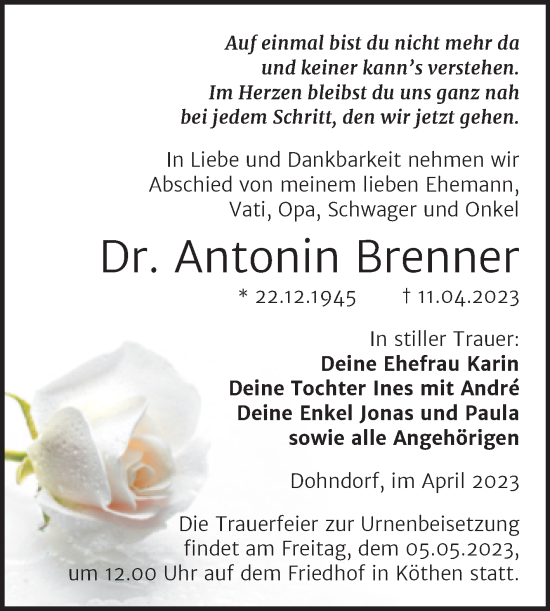 Auf einmal bist du nicht mehr da
und keiner kann's verstehen.
Im Herzen bleibst du uns ganz nah
bei jedem Schritt, den wir jetzt gehen.

In Liebe und Dankbarkeit nehmen wir Abschied von meinem lieben Ehemann, Vati, Opa, Schwager und Onkel

Dr. Antonin Brenner

* 22.12.1945 † 11.04.2023

In stiller Trauer:
Deine Ehefrau Karin
Deine Tochter Ines mit André
Deine Enkel Jonas und Paula
sowie alle Angehörigen

Dohndorf, im April 2023

Die Trauerfeier zur Urnenbeisetzung findet am Freitag, dem 05.05.2023, um 12.00 Uhr auf dem Friedhof in Köthen statt.